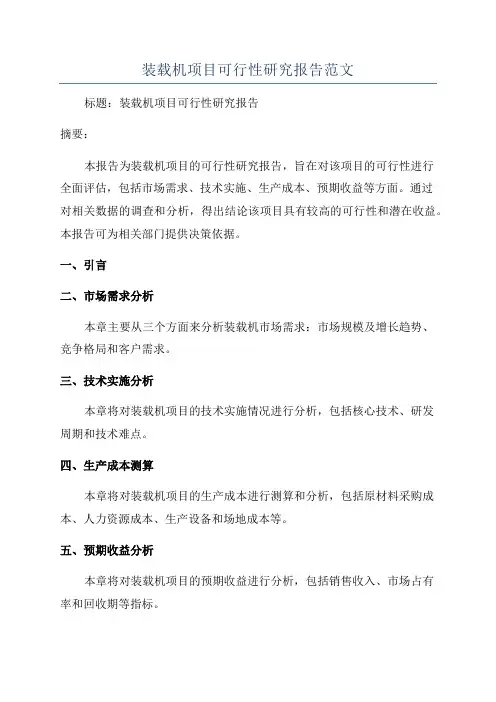 装载机项目可行性研究报告范文

标题：装载机项目可行性研究报告

摘要：

本报告为装载机项目的可行性研究报告，旨在对该项目的可行性进行全面评估，包括市场需求、技术实施、生产成本、预期收益等方面。通过对相关数据的调查和分析，得出结论该项目具有较高的可行性和潜在收益。本报告可为相关部门提供决策依据。

一、引言

二、市场需求分析

本章主要从三个方面来分析装载机市场需求：市场规模及增长趋势、竞争格局和客户需求。

三、技术实施分析

本章将对装载机项目的技术实施情况进行分析，包括核心技术、研发周期和技术难点。

四、生产成本测算

本章将对装载机项目的生产成本进行测算和分析，包括原材料采购成本、人力资源成本、生产设备和场地成本等。

五、预期收益分析

本章将对装载机项目的预期收益进行分析，包括销售收入、市场占有率和回收期等指标。